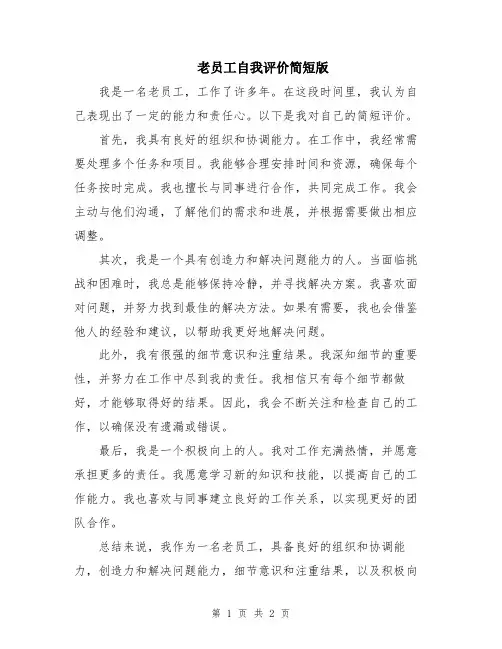 老员工自我评价简短版

我是一名老员工，工作了许多年。在这段时间里，我认为自己表现出了一定的能力和责任心。以下是我对自己的简短评价。

首先，我具有良好的组织和协调能力。在工作中，我经常需要处理多个任务和项目。我能够合理安排时间和资源，确保每个任务按时完成。我也擅长与同事进行合作，共同完成工作。我会主动与他们沟通，了解他们的需求和进展，并根据需要做出相应调整。

其次，我是一个具有创造力和解决问题能力的人。当面临挑战和困难时，我总是能够保持冷静，并寻找解决方案。我喜欢面对问题，并努力找到最佳的解决方法。如果有需要，我也会借鉴他人的经验和建议，以帮助我更好地解决问题。

此外，我有很强的细节意识和注重结果。我深知细节的重要性，并努力在工作中尽到我的责任。我相信只有每个细节都做好，才能够取得好的结果。因此，我会不断关注和检查自己的工作，以确保没有遗漏或错误。

最后，我是一个积极向上的人。我对工作充满热情，并愿意承担更多的责任。我愿意学习新的知识和技能，以提高自己的工作能力。我也喜欢与同事建立良好的工作关系，以实现更好的团队合作。

总结来说，我作为一名老员工，具备良好的组织和协调能力，创造力和解决问题能力，细节意识和注重结果，以及积极向

第 1 页 共 2 页